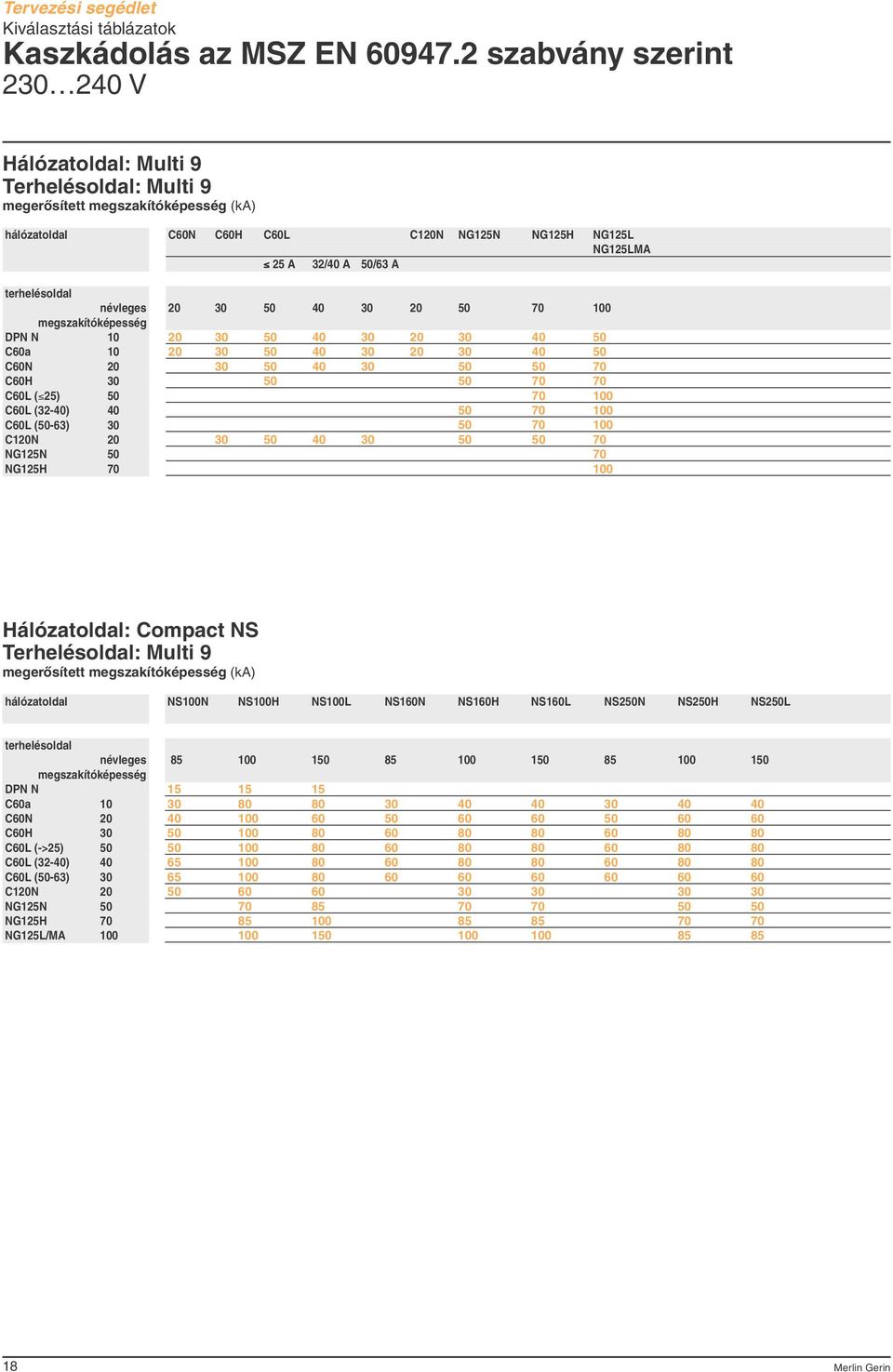 Tervezési segédlet
Kiválasztási táblázatok
Kaszkádolás az MSZ EN 60947.2 szabvány szerint
230…240 V

Hálózatoldal: Multi 9
Terhelésoldal: Multi 9
megerősített megszakítóképesség (kA)

| hálózatoldal | | C60N | C60H | C60L ≤ 25 A | C60L 32/40 A | C60L 50/63 A | C120N | NG125N | NG125H | NG125L NG125LMA |
|---|---|---|---|---|---|---|---|---|---|---|
| terhelésoldal | névleges megszakítóképesség | 20 | 30 | 50 | 40 | 30 | 20 | 50 | 70 | 100 |
| DPN N | 10 | 20 | 30 | 50 | 40 | 30 | 20 | 30 | 40 | 50 |
| C60a | 10 | 20 | 30 | 50 | 40 | 30 | 20 | 30 | 40 | 50 |
| C60N | 20 | | 30 | 50 | 40 | 30 | | 50 | 50 | 70 |
| C60H | 30 | | | 50 | | | | 50 | 70 | 70 |
| C60L (≤25) | 50 | | | | | | | | 70 | 100 |
| C60L (32-40) | 40 | | | | | | | 50 | 70 | 100 |
| C60L (50-63) | 30 | | | | | | | 50 | 70 | 100 |
| C120N | 20 | | 30 | 50 | 40 | 30 | | 50 | 50 | 70 |
| NG125N | 50 | | | | | | | | | 70 |
| NG125H | 70 | | | | | | | | | 100 |

Hálózatoldal: Compact NS
Terhelésoldal: Multi 9
megerősített megszakítóképesség (kA)

| hálózatoldal | | NS100N | NS100H | NS100L | NS160N | NS160H | NS160L | NS250N | NS250H | NS250L |
|---|---|---|---|---|---|---|---|---|---|---|
| terhelésoldal | névleges megszakítóképesség | 85 | 100 | 150 | 85 | 100 | 150 | 85 | 100 | 150 |
| DPN N | | 15 | 15 | 15 | | | | | | |
| C60a | 10 | 30 | 80 | 80 | 30 | 40 | 40 | 30 | 40 | 40 |
| C60N | 20 | 40 | 100 | 60 | 50 | 60 | 60 | 50 | 60 | 60 |
| C60H | 30 | 50 | 100 | 80 | 60 | 80 | 80 | 60 | 80 | 80 |
| C60L (->25) | 50 | 50 | 100 | 80 | 60 | 80 | 80 | 60 | 80 | 80 |
| C60L (32-40) | 40 | 65 | 100 | 80 | 60 | 80 | 80 | 60 | 80 | 80 |
| C60L (50-63) | 30 | 65 | 100 | 80 | 60 | 60 | 60 | 60 | 60 | 60 |
| C120N | 20 | 50 | 60 | 60 | | 30 | 30 | | 30 | 30 |
| NG125N | 50 | | 70 | 85 | | 70 | 70 | | 50 | 50 |
| NG125H | 70 | | 85 | 100 | | 85 | 85 | | 70 | 70 |
| NG125L/MA | 100 | | 100 | 150 | | 100 | 100 | | 85 | 85 |

18
Merlin Gerin